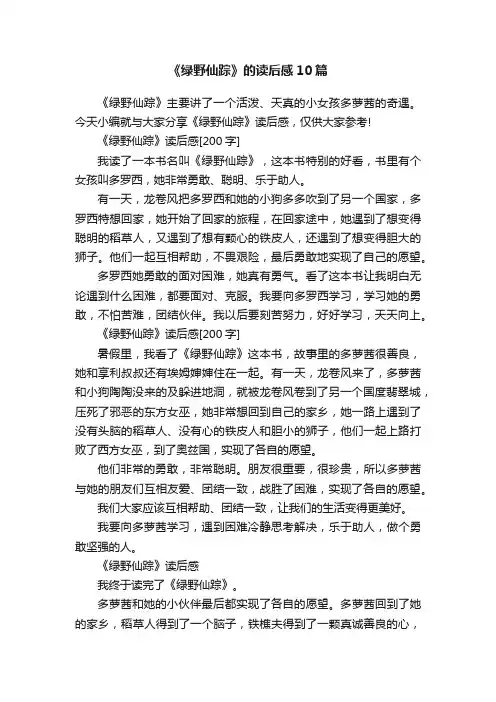 《绿野仙踪》的读后感10篇

《绿野仙踪》主要讲了一个活泼、天真的小女孩多萝茜的奇遇。今天小编就与大家分享《绿野仙踪》读后感，仅供大家参考!

《绿野仙踪》读后感[200字]

我读了一本书名叫《绿野仙踪》，这本书特别的好看，书里有个女孩叫多罗西，她非常勇敢、聪明、乐于助人。

有一天，龙卷风把多罗西和她的小狗多多吹到了另一个国家，多罗西特想回家，她开始了回家的旅程，在回家途中，她遇到了想变得聪明的稻草人，又遇到了想有颗心的铁皮人，还遇到了想变得胆大的狮子。他们一起互相帮助，不畏艰险，最后勇敢地实现了自己的愿望。

多罗西她勇敢的面对困难，她真有勇气。看了这本书让我明白无论遇到什么困难，都要面对、克服。我要向多罗西学习，学习她的勇敢，不怕苦难，团结伙伴。我以后要刻苦努力，好好学习，天天向上。

《绿野仙踪》读后感[200字]

暑假里，我看了《绿野仙踪》这本书，故事里的多萝茜很善良，她和享利叔叔还有埃姆婶婶住在一起。有一天，龙卷风来了，多萝茜和小狗陶陶没来的及躲进地洞，就被龙卷风卷到了另一个国度翡翠城，压死了邪恶的东方女巫，她非常想回到自己的家乡，她一路上遇到了没有头脑的稻草人、没有心的铁皮人和胆小的狮子，他们一起上路打败了西方女巫，到了奥兹国，实现了各自的愿望。

他们非常的勇敢，非常聪明。朋友很重要，很珍贵，所以多萝茜与她的朋友们互相友爱、团结一致，战胜了困难，实现了各自的愿望。

我们大家应该互相帮助、团结一致，让我们的生活变得更美好。

我要向多萝茜学习，遇到困难冷静思考解决，乐于助人，做个勇敢坚强的人。

《绿野仙踪》读后感

我终于读完了《绿野仙踪》。

多萝茜和她的小伙伴最后都实现了各自的愿望。多萝茜回到了她的家乡，稻草人得到了一个脑子，铁樵夫得到了一颗真诚善良的心，